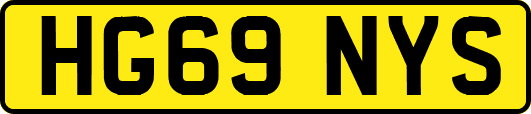 HG69 NYS